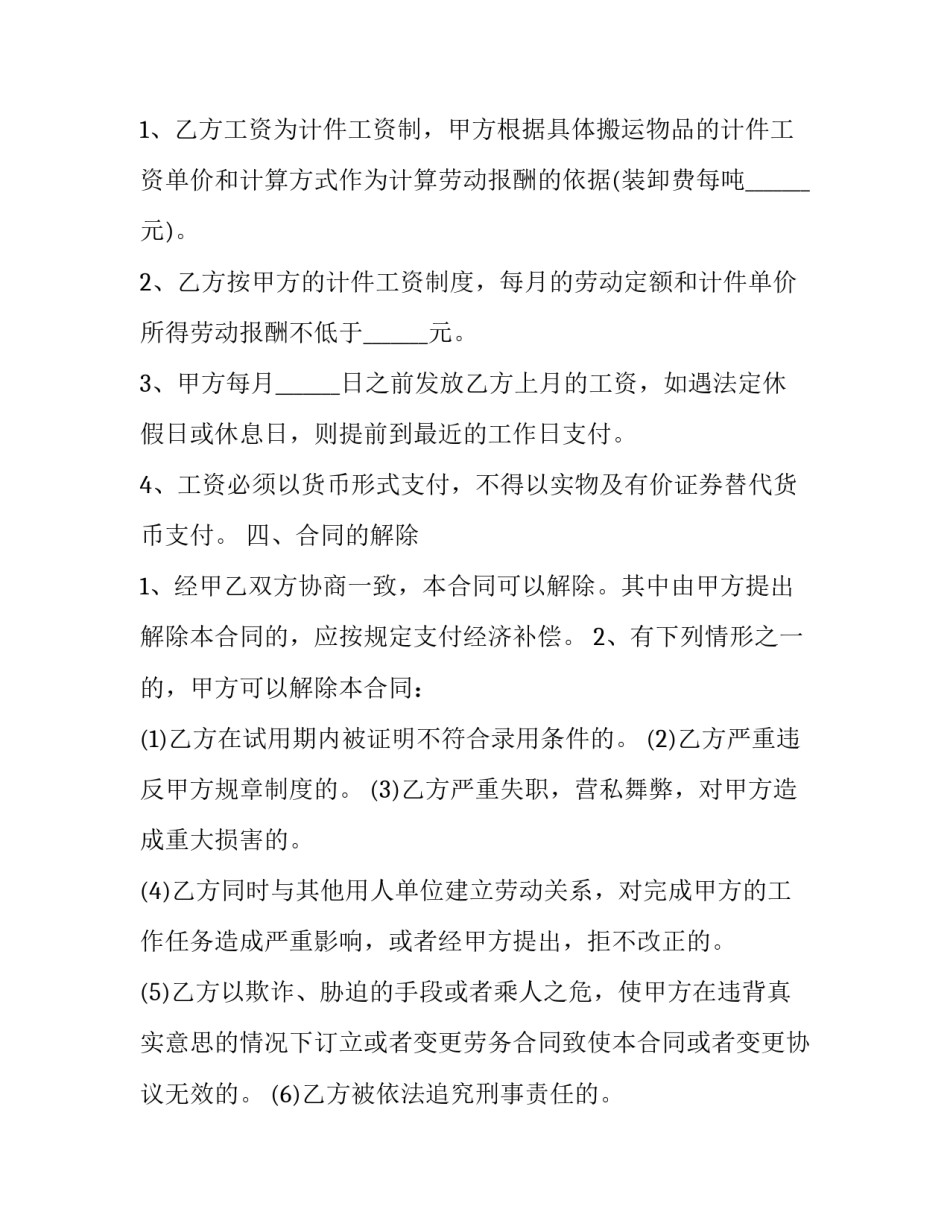 1、乙方工资为计件工资制，甲方根据具体搬运物品的计件工资单价和计算方式作为计算劳动报酬的依据(装卸费每吨______元)。

2、乙方按甲方的计件工资制度，每月的劳动定额和计件单价所得劳动报酬不低于______元。

3、甲方每月______日之前发放乙方上月的工资，如遇法定休假日或休息日，则提前到最近的工作日支付。

4、工资必须以货币形式支付，不得以实物及有价证券替代货币支付。 四、合同的解除

1、经甲乙双方协商一致，本合同可以解除。其中由甲方提出解除本合同的，应按规定支付经济补偿。 2、有下列情形之一的，甲方可以解除本合同：

(1)乙方在试用期内被证明不符合录用条件的。 (2)乙方严重违反甲方规章制度的。 (3)乙方严重失职，营私舞弊，对甲方造成重大损害的。

(4)乙方同时与其他用人单位建立劳动关系，对完成甲方的工作任务造成严重影响，或者经甲方提出，拒不改正的。

(5)乙方以欺诈、胁迫的手段或者乘人之危，使甲方在违背真实意思的情况下订立或者变更劳务合同致使本合同或者变更协议无效的。 (6)乙方被依法追究刑事责任的。